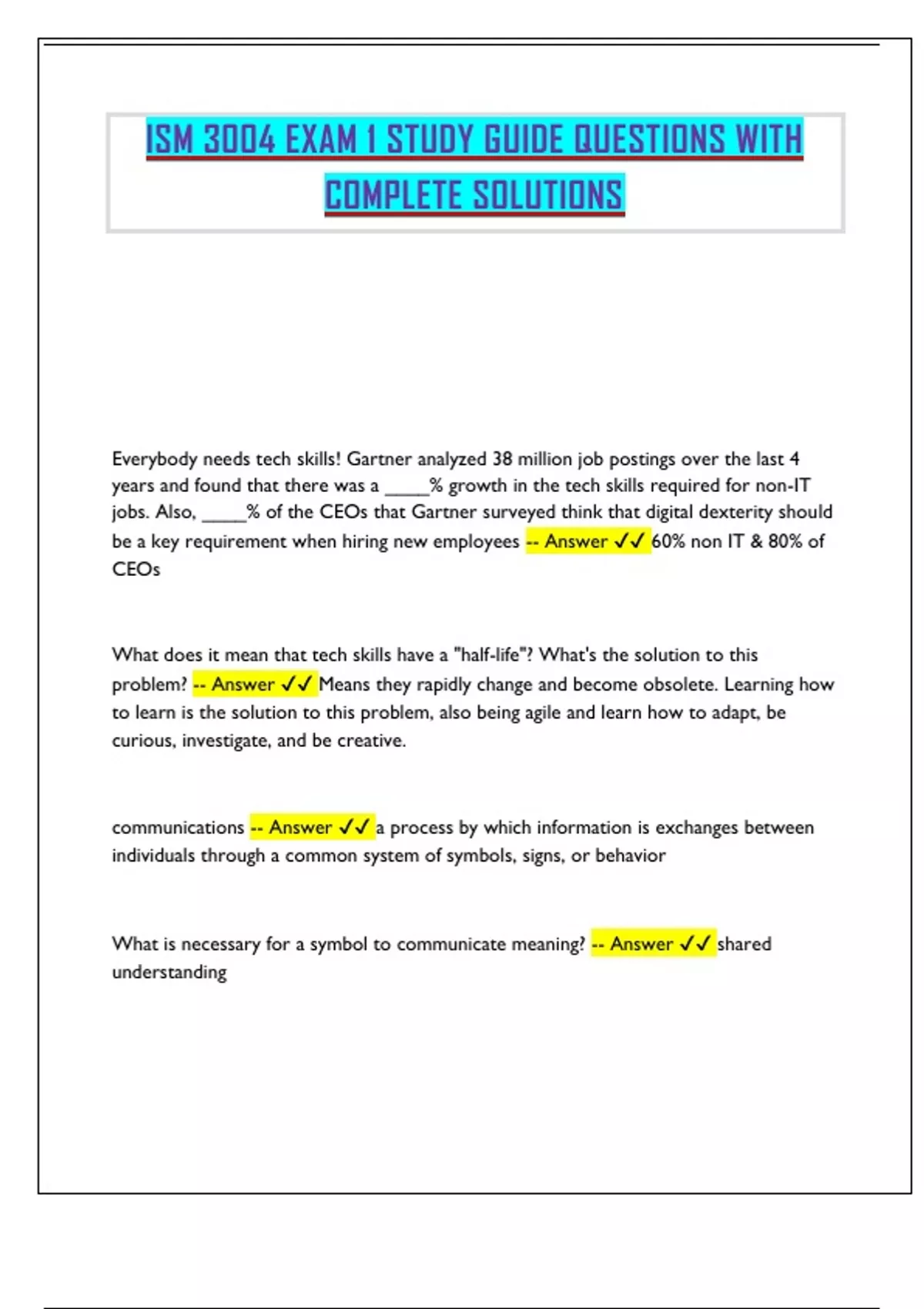 ISM 3004 EXAM 1 STUDY GUIDE QUESTIONS WITH COMPLETE SOLUTIONS

Everybody needs tech skills! Gartner analyzed 38 million job postings over the last 4 years and found that there was a ____% growth in the tech skills required for non-IT jobs. Also, ____% of the CEOs that Gartner surveyed think that digital dexterity should be a key requirement when hiring new employees -- Answer ✓✓ 60% non IT & 80% of CEOs

What does it mean that tech skills have a "half-life"? What's the solution to this problem? -- Answer ✓✓ Means they rapidly change and become obsolete. Learning how to learn is the solution to this problem, also being agile and learn how to adapt, be curious, investigate, and be creative.

communications -- Answer ✓✓ a process by which information is exchanges between individuals through a common system of symbols, signs, or behavior

What is necessary for a symbol to communicate meaning? -- Answer ✓✓ shared understanding